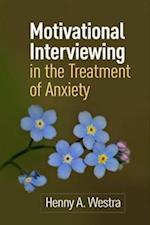 Motivational Interviewing in the Treatment of Anxiety

Henny A. Westra